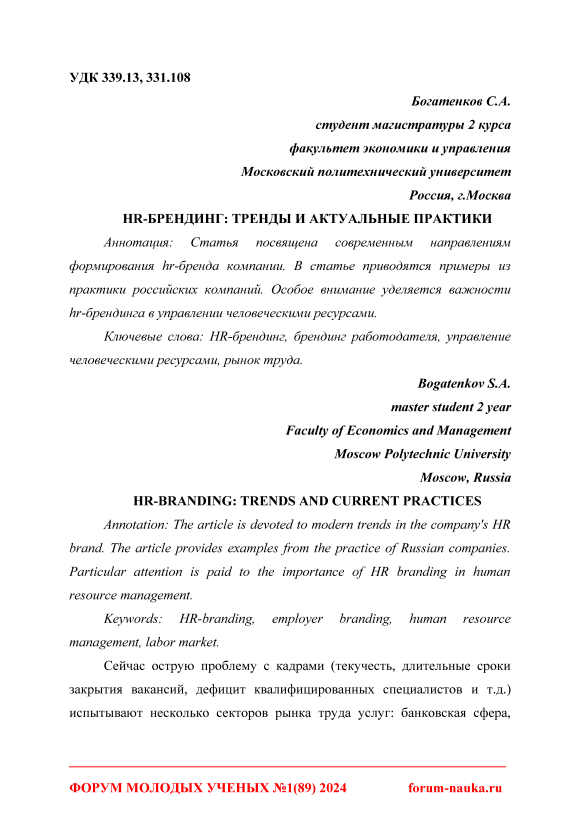 УДК 339.13, 331.108

Богатенков С.А.
студент магистратуры 2 курса
факультет экономики и управления
Московский политехнический университет
Россия, г.Москва

HR-БРЕНДИНГ: ТРЕНДЫ И АКТУАЛЬНЫЕ ПРАКТИКИ

Аннотация: Статья посвящена современным направлениям формирования hr-бренда компании. В статье приводятся примеры из практики российских компаний. Особое внимание уделяется важности hr-брендинга в управлении человеческими ресурсами.

Ключевые слова: HR-брендинг, брендинг работодателя, управление человеческими ресурсами, рынок труда.

Bogatenkov S.A.
master student 2 year
Faculty of Economics and Management
Moscow Polytechnic University
Moscow, Russia

HR-BRANDING: TRENDS AND CURRENT PRACTICES

Annotation: The article is devoted to modern trends in the company's HR brand. The article provides examples from the practice of Russian companies. Particular attention is paid to the importance of HR branding in human resource management.

Keywords: HR-branding, employer branding, human resource management, labor market.

Сейчас острую проблему с кадрами (текучесть, длительные сроки закрытия вакансий, дефицит квалифицированных специалистов и т.д.) испытывают несколько секторов рынка труда услуг: банковская сфера,

ФОРУМ МОЛОДЫХ УЧЕНЫХ №1(89) 2024 forum-nauka.ru